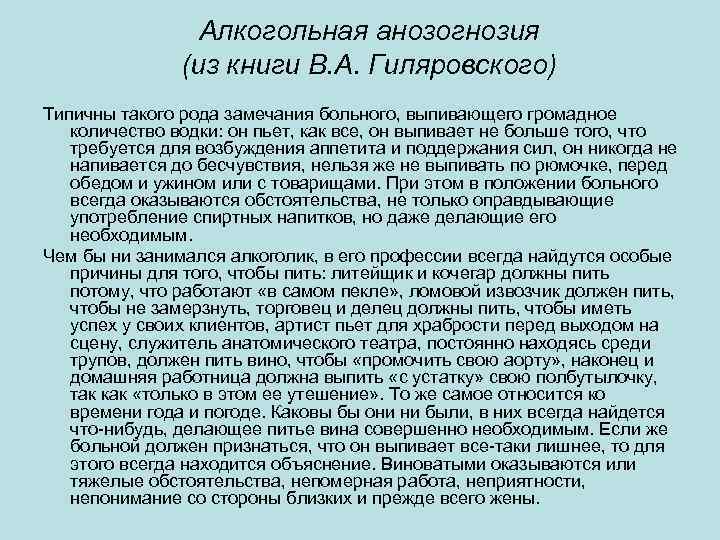 Алкогольная анозогнозия
(из книги В.А. Гиляровского)

Типичны такого рода замечания больного, выпивающего громадное количество водки: он пьет, как все, он выпивает не больше того, что требуется для возбуждения аппетита и поддержания сил, он никогда не напивается до бесчувствия, нельзя же не выпивать по рюмочке, перед обедом и ужином или с товарищами. При этом в положении больного всегда оказываются обстоятельства, не только оправдывающие употребление спиртных напитков, но даже делающие его необходимым.

Чем бы ни занимался алкоголик, в его профессии всегда найдутся особые причины для того, чтобы пить: литейщик и кочегар должны пить потому, что работают «в самом пекле», ломовой извозчик должен пить, чтобы не замерзнуть, торговец и делец должны пить, чтобы иметь успех у своих клиентов, артист пьет для храбрости перед выходом на сцену, служитель анатомического театра, постоянно находясь среди трупов, должен пить вино, чтобы «промочить свою аорту», наконец и домашняя работница должна выпить «с устатку» свою полбутылочку, так как «только в этом ее утешение». То же самое относится ко времени года и погоде. Каковы бы они ни были, в них всегда найдется что-нибудь, делающее питье вина совершенно необходимым. Если же больной должен признаться, что он выпивает все-таки лишнее, то для этого всегда находится объяснение. Виноватыми оказываются или тяжелые обстоятельства, непомерная работа, неприятности, непонимание со стороны близких и прежде всего жены.